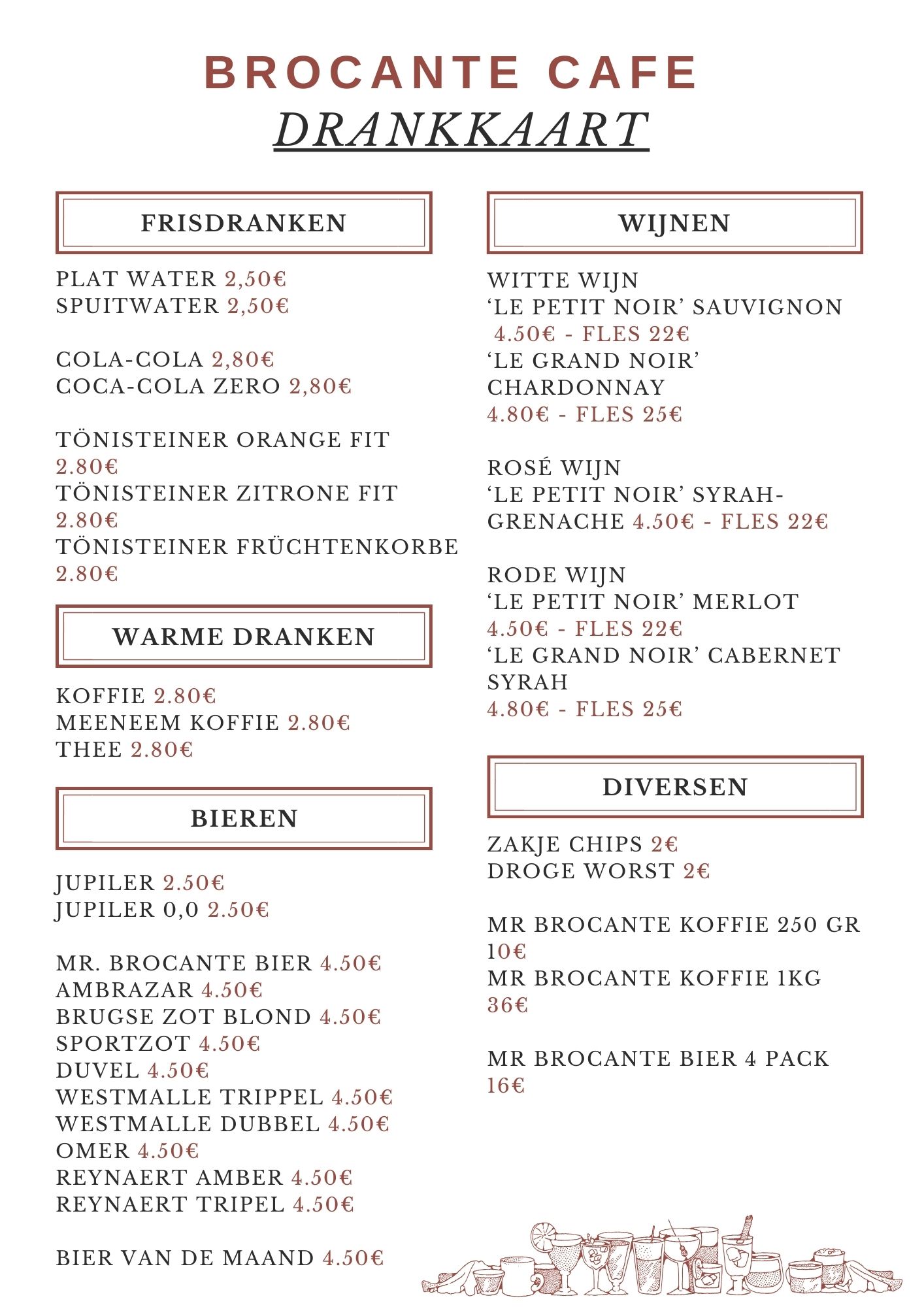 BROCANTE CAFE
DRANKKAART

FRISDRANKEN

PLAT WATER 2,50€
SPUITWATER 2,50€

COLA-COLA 2,80€
COCA-COLA ZERO 2,80€

TÖNISTEINER ORANGE FIT 2.80€
TÖNISTEINER ZITRONE FIT 2.80€
TÖNISTEINER FRÜCHTENKORBE 2.80€

WARME DRANKEN

KOFFIE 2.80€
MEENEEM KOFFIE 2.80€
THEE 2.80€

BIEREN

JUPILER 2.50€
JUPILER 0,0 2.50€

MR. BROCANTE BIER 4.50€
AMBRAZAR 4.50€
BRUGSE ZOT BLOND 4.50€
SPORTZOT 4.50€
DUVEL 4.50€
WESTMALLE TRIPPEL 4.50€
WESTMALLE DUBBEL 4.50€
OMER 4.50€
REYNAERT AMBER 4.50€
REYNAERT TRIPEL 4.50€

BIER VAN DE MAAND 4.50€

WIJNEN

WITTE WIJN
‘LE PETIT NOIR’ SAUVIGNON 4.50€ - FLES 22€
‘LE GRAND NOIR’ CHARDONNAY 4.80€ - FLES 25€

ROSÉ WIJN
‘LE PETIT NOIR’ SYRAH-GRENACHE 4.50€ - FLES 22€

RODE WIJN
‘LE PETIT NOIR’ MERLOT 4.50€ - FLES 22€
‘LE GRAND NOIR’ CABERNET SYRAH 4.80€ - FLES 25€

DIVERSEN

ZAKJE CHIPS 2€
DROGE WORST 2€

MR BROCANTE KOFFIE 250 GR 10€
MR BROCANTE KOFFIE 1KG 36€

MR BROCANTE BIER 4 PACK 16€